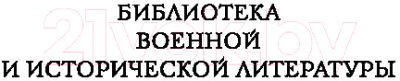 БИБЛИОТЕКА
ВОЕННОЙ
И ИСТОРИЧЕСКОЙ ЛИТЕРАТУРЫ

21vek.by